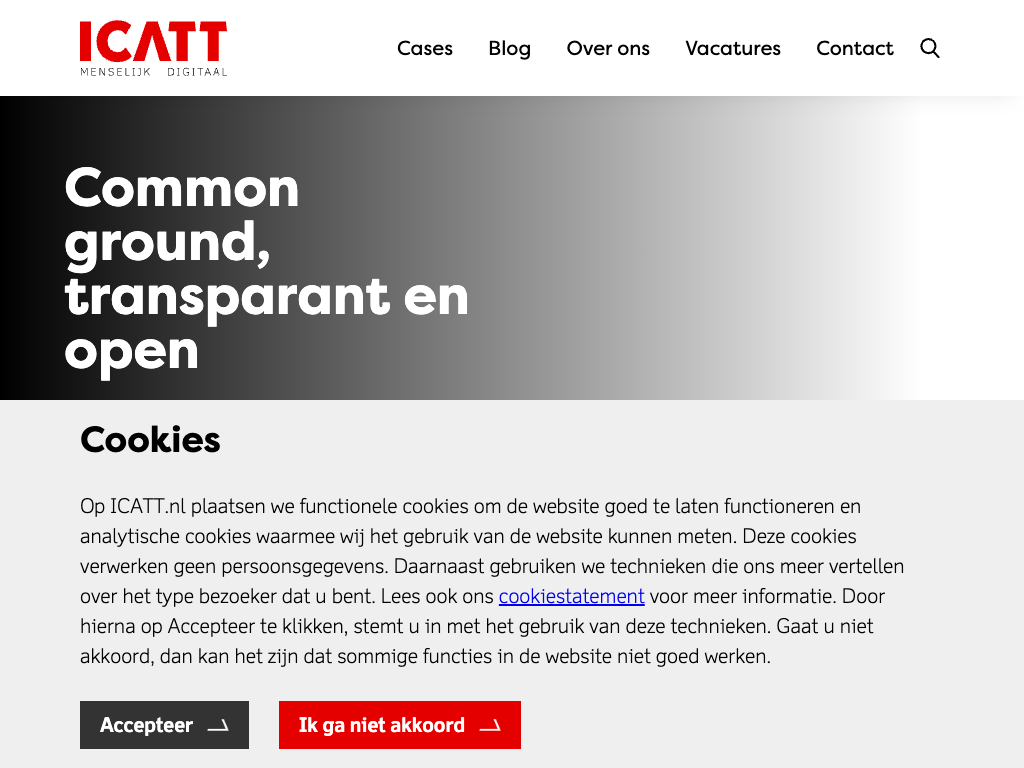 ICATT
MENSELIJK DIGITAAL

Cases Blog Over ons Vacatures Contact

Common ground, transparant en open

Cookies

Op ICATT.nl plaatsen we functionele cookies om de website goed te laten functioneren en analytische cookies waarmee wij het gebruik van de website kunnen meten. Deze cookies verwerken geen persoonsgegevens. Daarnaast gebruiken we technieken die ons meer vertellen over het type bezoeker dat u bent. Lees ook ons cookiestatement voor meer informatie. Door hierna op Accepteer te klikken, stemt u in met het gebruik van deze technieken. Gaat u niet akkoord, dan kan het zijn dat sommige functies in de website niet goed werken.

Accepteer

Ik ga niet akkoord